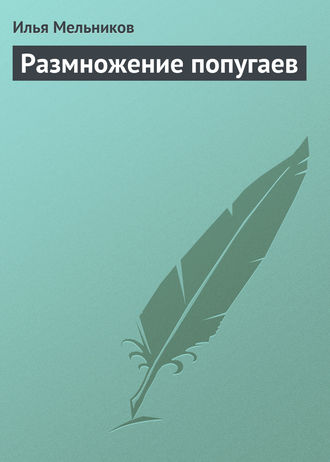 Илья Мельников

Размножение попугаев